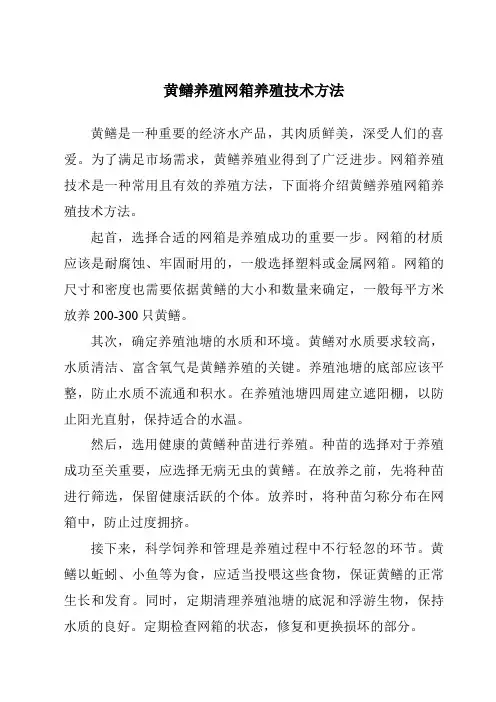 黄鳝养殖网箱养殖技术方法

黄鳝是一种重要的经济水产品，其肉质鲜美，深受人们的喜爱。为了满足市场需求，黄鳝养殖业得到了广泛进步。网箱养殖技术是一种常用且有效的养殖方法，下面将介绍黄鳝养殖网箱养殖技术方法。

起首，选择合适的网箱是养殖成功的重要一步。网箱的材质应该是耐腐蚀、牢固耐用的，一般选择塑料或金属网箱。网箱的尺寸和密度也需要依据黄鳝的大小和数量来确定，一般每平方米放养 200-300 只黄鳝。

其次，确定养殖池塘的水质和环境。黄鳝对水质要求较高，水质清洁、富含氧气是黄鳝养殖的关键。养殖池塘的底部应该平整，防止水质不流通和积水。在养殖池塘四周建立遮阳棚，以防止阳光直射，保持适合的水温。

然后，选用健康的黄鳝种苗进行养殖。种苗的选择对于养殖成功至关重要，应选择无病无虫的黄鳝。在放养之前，先将种苗进行筛选，保留健康活跃的个体。放养时，将种苗匀称分布在网箱中，防止过度拥挤。

接下来，科学饲养和管理是养殖过程中不行轻忽的环节。黄鳝以蚯蚓、小鱼等为食，应适当投喂这些食物，保证黄鳝的正常生长和发育。同时，定期清理养殖池塘的底泥和浮游生物，保持水质的良好。定期检查网箱的状态，修复和更换损坏的部分。